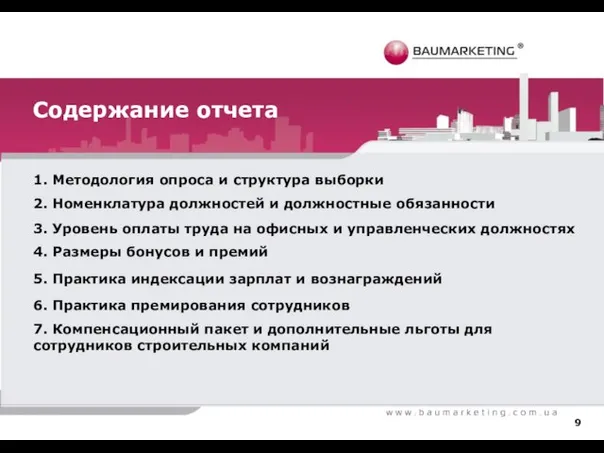 BAUMARKETING ®

Содержание отчета

1. Методология опроса и структура выборки

2. Номенклатура должностей и должностные обязанности

3. Уровень оплаты труда на офисных и управленческих должностях

4. Размеры бонусов и премий

5. Практика индексации зарплат и вознаграждений

6. Практика премирования сотрудников

7. Компенсационный пакет и дополнительные льготы для сотрудников строительных компаний

www.baumarketing.com.ua

9